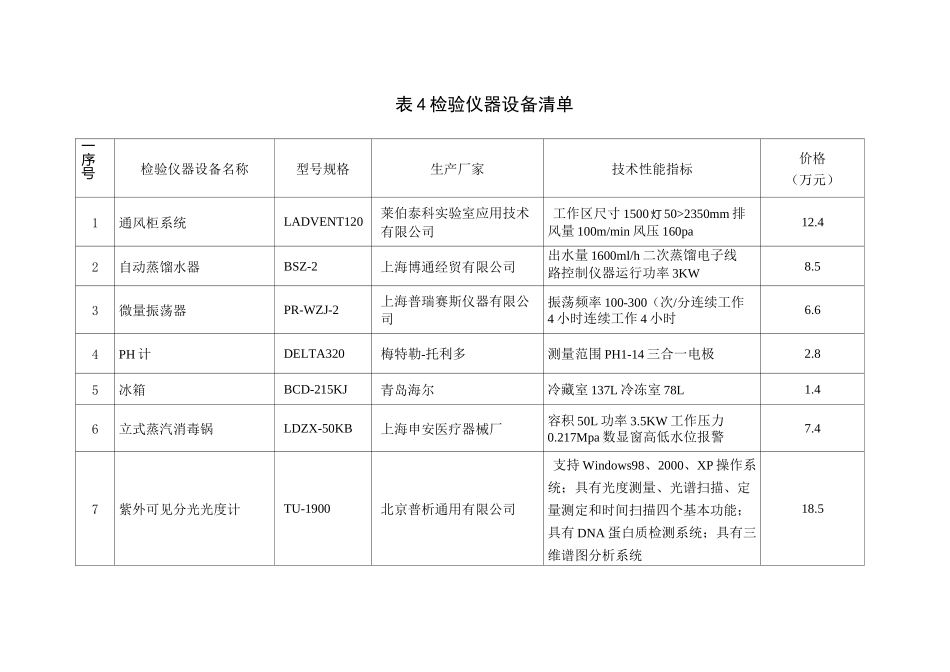 表 4 检验仪器设备清单

| 序号 | 检验仪器设备名称 | 型号规格 | 生产厂家 | 技术性能指标 | 价格（万元） |
|---|---|---|---|---|---|
| 1 | 通风柜系统 | LADVENT120 | 莱伯泰科实验室应用技术有限公司 | 工作区尺寸 1500 灯 50>2350mm 排风量 100m/min 风压 160pa | 12.4 |
| 2 | 自动蒸馏水器 | BSZ-2 | 上海博通经贸有限公司 | 出水量 1600ml/h 二次蒸馏电子线路控制仪器运行功率 3KW | 8.5 |
| 3 | 微量振荡器 | PR-WZJ-2 | 上海普瑞赛斯仪器有限公司 | 振荡频率 100-300（次/分连续工作 4 小时连续工作 4 小时 | 6.6 |
| 4 | PH 计 | DELTA320 | 梅特勒-托利多 | 测量范围 PH1-14 三合一电极 | 2.8 |
| 5 | 冰箱 | BCD-215KJ | 青岛海尔 | 冷藏室 137L 冷冻室 78L | 1.4 |
| 6 | 立式蒸汽消毒锅 | LDZX-50KB | 上海申安医疗器械厂 | 容积 50L 功率 3.5KW 工作压力 0.217Mpa 数显窗高低水位报警 | 7.4 |
| 7 | 紫外可见分光光度计 | TU-1900 | 北京普析通用有限公司 | 支持 Windows98、2000、XP 操作系统；具有光度测量、光谱扫描、定量测定和时间扫描四个基本功能；具有 DNA 蛋白质检测系统；具有三维谱图分析系统 | 18.5 |